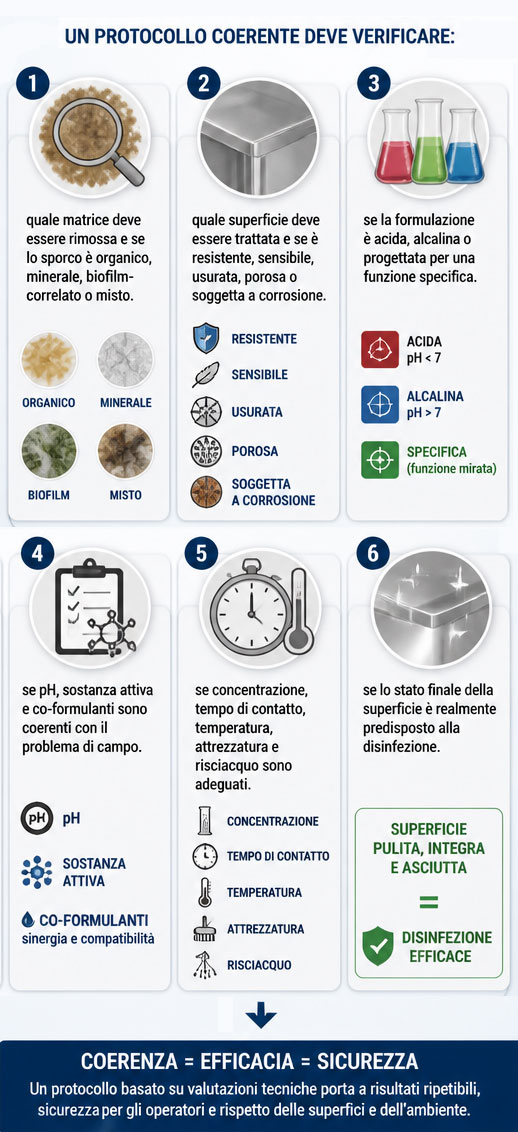 UN PROTOCOLLO COERENTE DEVE VERIFICARE:

1

quale matrice deve essere rimossa e se lo sporco è organico, minerale, biofilm-correlato o misto.

ORGANICO
MINERALE
BIOFILM
MISTO

2

quale superficie deve essere trattata e se è resistente, sensibile, usurata, porosa o soggetta a corrosione.

RESISTENTE
SENSIBILE
USURATA
POROSA
SOGGETTA A CORROSIONE

3

se la formulazione è acida, alcalina o progettata per una funzione specifica.

ACIDA
pH < 7
ALCALINA
pH > 7
SPECIFICA
(funzione mirata)

4

se pH, sostanza attiva e co-formulanti sono coerenti con il problema di campo.

pH
pH
SOSTANZA ATTIVA
CO-FORMULANTI
sinergia e compatibilità

5

se concentrazione, tempo di contatto, temperatura, attrezzatura e risciacquo sono adeguati.

CONCENTRAZIONE
TEMPO DI CONTATTO
TEMPERATURA
ATTREZZATURA
RISCIACQUO

6

se lo stato finale della superficie è realmente predisposto alla disinfezione.

SUPERFICIE PULITA, INTEGRA E ASCIUTTA
=
DISINFEZIONE EFFICACE

COERENZA = EFFICACIA = SICUREZZA
Un protocollo basato su valutazioni tecniche porta a risultati ripetibili, sicurezza per gli operatori e rispetto delle superfici e dell'ambiente.